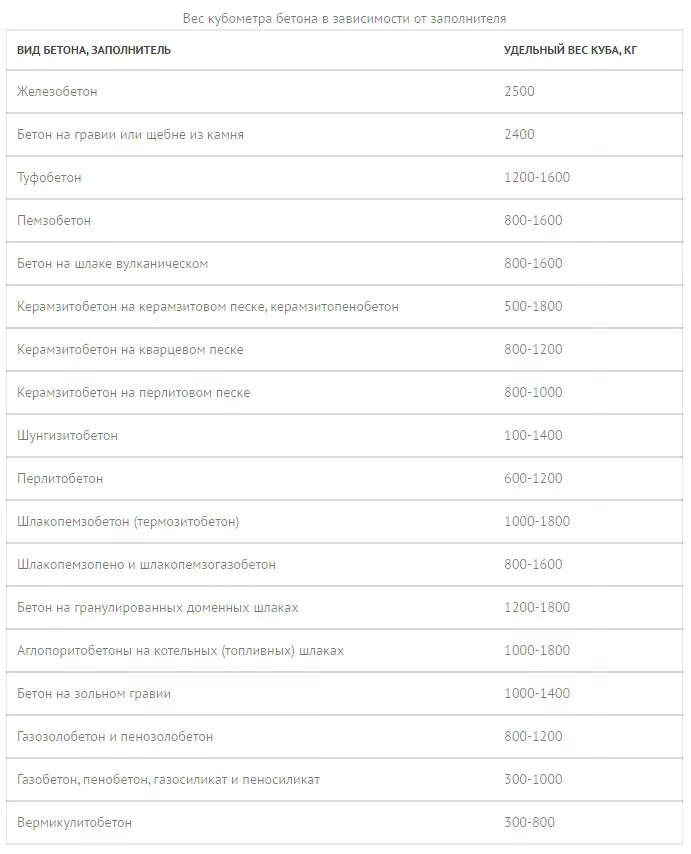 Вес кубометра бетона в зависимости от заполнителя

| ВИД БЕТОНА, ЗАПОЛНИТЕЛЬ | УДЕЛЬНЫЙ ВЕС КУБА, КГ |
|---|---|
| Железобетон | 2500 |
| Бетон на гравии или щебне из камня | 2400 |
| Туфобетон | 1200-1600 |
| Пемзобетон | 800-1600 |
| Бетон на шлаке вулканическом | 800-1600 |
| Керамзитобетон на керамзитовом песке, керамзитопенобетон | 500-1800 |
| Керамзитобетон на кварцевом песке | 800-1200 |
| Керамзитобетон на перлитовом песке | 800-1000 |
| Шунгизитобетон | 100-1400 |
| Перлитобетон | 600-1200 |
| Шлакопемзобетон (термозитобетон) | 1000-1800 |
| Шлакопемзопено и шлакопемзогазобетон | 800-1600 |
| Бетон на гранулированных доменных шлаках | 1200-1800 |
| Аглопоритобетоны на котельных (топливных) шлаках | 1000-1800 |
| Бетон на зольном гравии | 1000-1400 |
| Газозолобетон и пенозолобетон | 800-1200 |
| Газобетон, пенобетон, газосиликат и пеносиликат | 300-1000 |
| Вермикулитобетон | 300-800 |